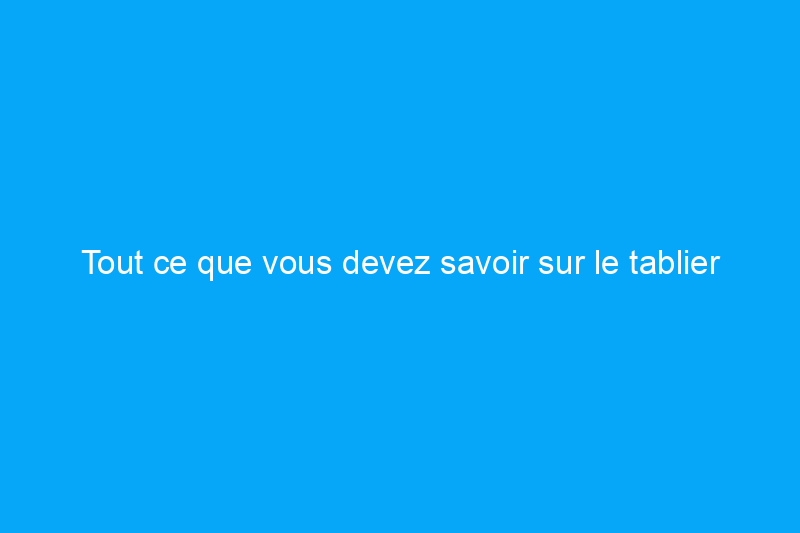 Tout ce que vous devez savoir sur le tablier